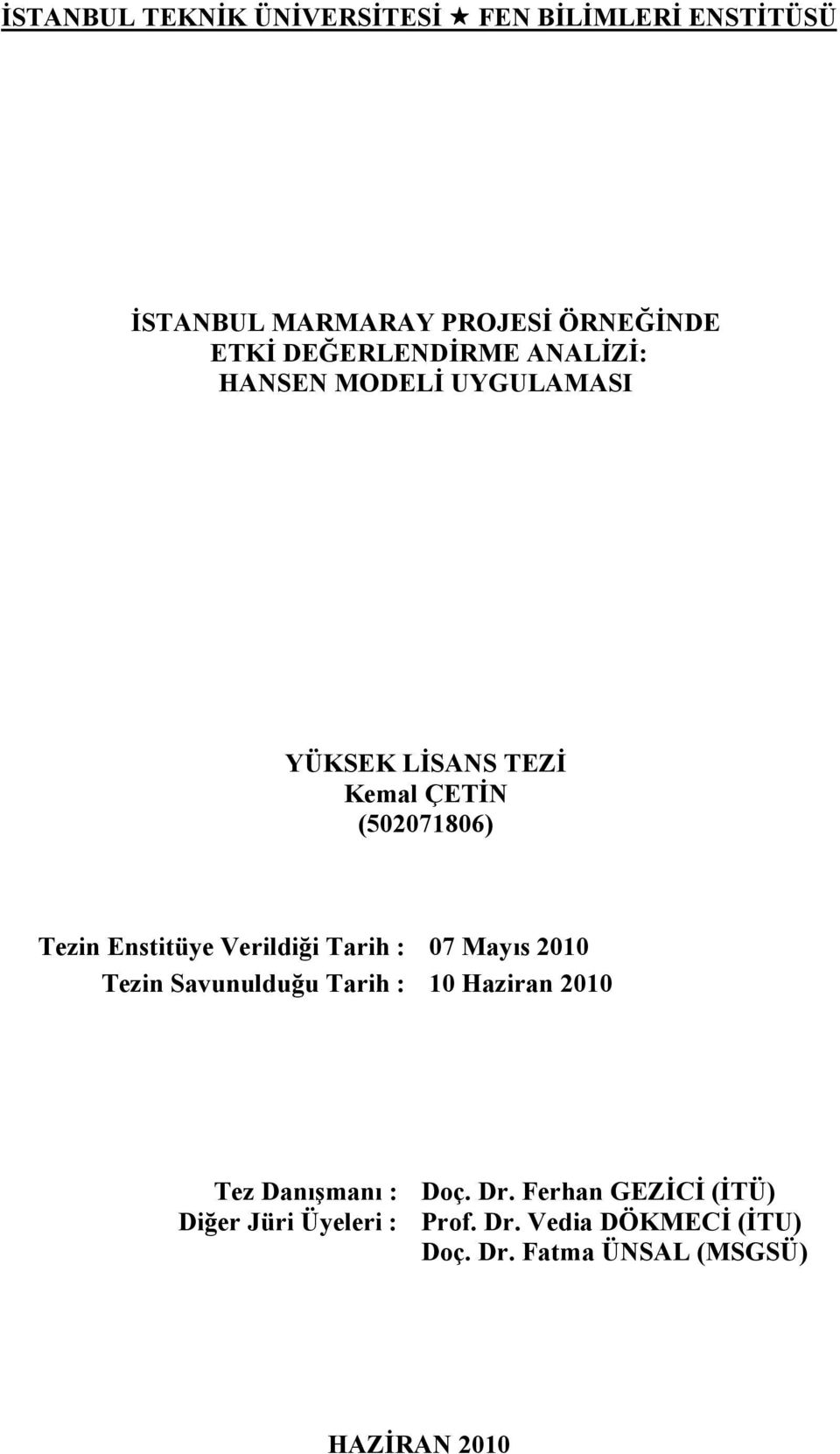 İSTANBUL TEKNİK ÜNİVERSİTESİ ★ FEN BİLİMLERİ ENSTİTÜSÜ

İSTANBUL MARMARAY PROJESİ ÖRNEĞİNDE ETKİ DEĞERLENDİRME ANALİZİ: HANSEN MODELİ UYGULAMASI

YÜKSEK LİSANS TEZİ
Kemal ÇETİN
(502071806)

Tezin Enstitüye Verildiği Tarih : 07 Mayıs 2010
Tezin Savunulduğu Tarih : 10 Haziran 2010

Tez Danışmanı : Doç. Dr. Ferhan GEZİCİ (İTÜ)
Diğer Jüri Üyeleri : Prof. Dr. Vedia DÖKMECİ (İTU)
Doç. Dr. Fatma ÜNSAL (MSGSÜ)

HAZİRAN 2010